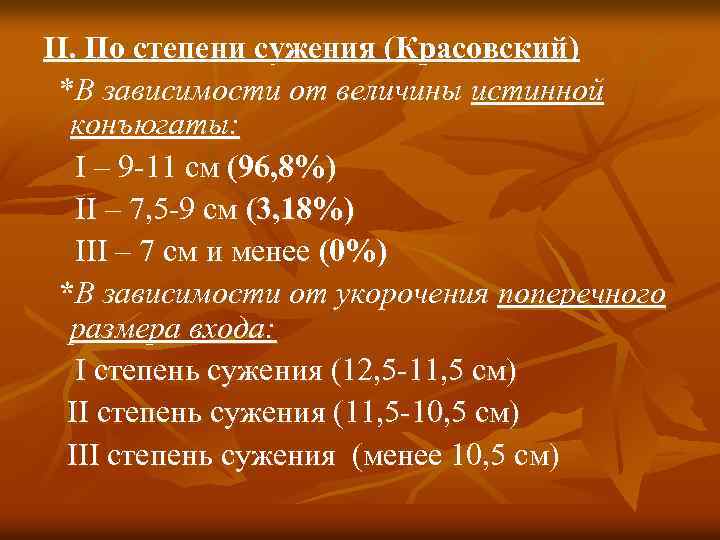 II. По степени сужения (Красовский)

*В зависимости от величины истинной конъюгаты:

I – 9-11 см (96,8%)

II – 7,5-9 см (3,18%)

III – 7 см и менее (0%)

*В зависимости от укорочения поперечного размера входа:

I степень сужения (12,5-11,5 см)

II степень сужения (11,5-10,5 см)

III степень сужения (менее 10,5 см)